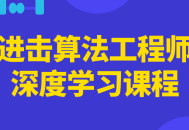 进击算法工程师
深度学习课程